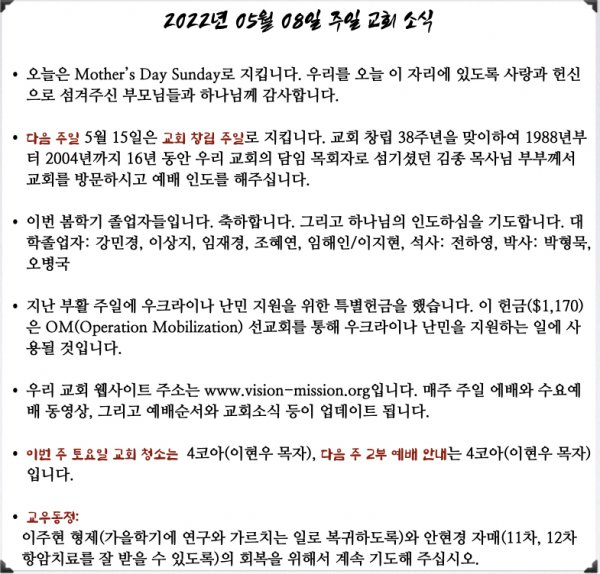 2022년 05월 08일 주일 교회 소식

• 오늘은 Mother's Day Sunday로 지킵니다. 우리를 오늘 이 자리에 있도록 사랑과 헌신으로 섬겨주신 부모님들과 하나님께 감사합니다.

• 다음 주일 5월 15일은 교회 창립 주일로 지킵니다. 교회 창립 38주년을 맞이하여 1988년부터 2004년까지 16년 동안 우리 교회의 담임 목회자로 섬기셨던 김종 목사님 부부께서 교회를 방문하시고 예배 인도를 해주십니다.

• 이번 봄학기 졸업자들입니다. 축하합니다. 그리고 하나님의 인도하심을 기도합니다. 대학졸업자: 강민경, 이상지, 임재경, 조혜연, 임해인/이지현, 석사: 전하영, 박사: 박형묵, 오병국

• 지난 부활 주일에 우크라이나 난민 지원을 위한 특별헌금을 했습니다. 이 헌금($1,170)은 OM(Operation Mobilization) 선교회를 통해 우크라이나 난민을 지원하는 일에 사용될 것입니다.

• 우리 교회 웹사이트 주소는 www.vision-mission.org입니다. 매주 주일 예배와 수요예배 동영상, 그리고 예배순서와 교회소식 등이 업데이트 됩니다.

• 이번 주 토요일 교회 청소는 4코아(이현우 목자), 다음 주 2부 예배 안내는 4코아(이현우 목자)입니다.

• 교우동정:
이주현 형제(가을학기에 연구와 가르치는 일로 복귀하도록)와 안현경 자매(11차, 12차 항암치료를 잘 받을 수 있도록)의 회복을 위해서 계속 기도해 주십시오.